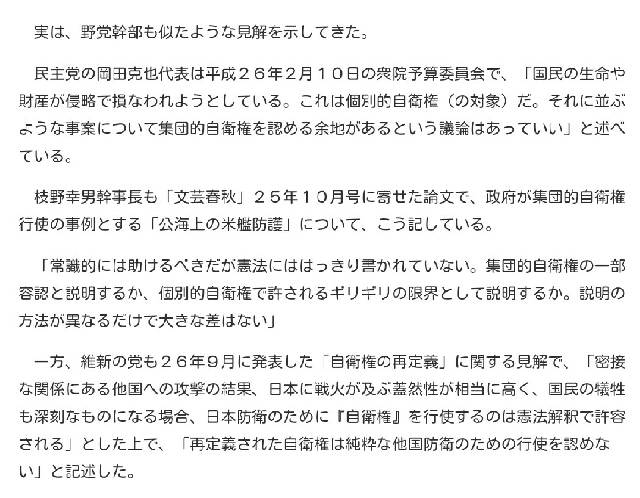 実は、野党幹部も似たような見解を示してきた。

民主党の岡田克也代表は平成２６年２月１０日の衆院予算委員会で、「国民の生命や財産が侵略で損なわれようとしている。これは個別的自衛権（の対象）だ。それに並ぶような事案について集団的自衛権を認める余地があるという議論はあっていい」と述べている。

枝野幸男幹事長も「文芸春秋」２５年１０月号に寄せた論文で、政府が集団的自衛権行使の事例とする「公海上の米艦防護」について、こう記している。

「常識的には助けるべきだが憲法にははっきり書かれていない。集団的自衛権の一部容認と説明するか、個別的自衛権で許されるギリギリの限界として説明するか。説明の方法が異なるだけで大きな差はない」

一方、維新の党も２６年９月に発表した「自衛権の再定義」に関する見解で、「密接な関係にある他国への攻撃の結果、日本に戦火が及ぶ蓋然性が相当に高く、国民の犠牲も深刻なものになる場合、日本防衛のために『自衛権』を行使するのは憲法解釈で許容される」とした上で、「再定義された自衛権は純粋な他国防衛のための行使を認めない」と記述した。